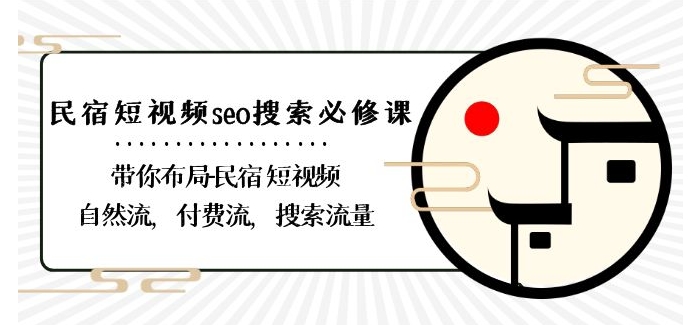 民宿短视频seo搜索必修课

带你布局民宿短视频
自然流，付费流，搜索流量